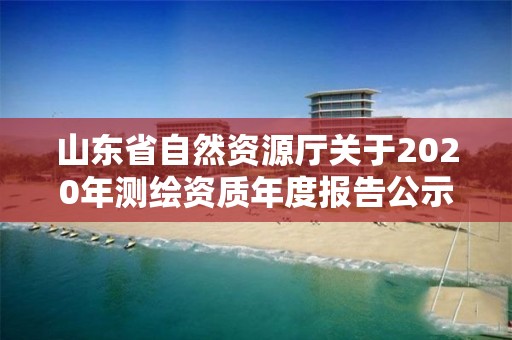 山东省自然资源厅关于2020年测绘资质年度报告公示